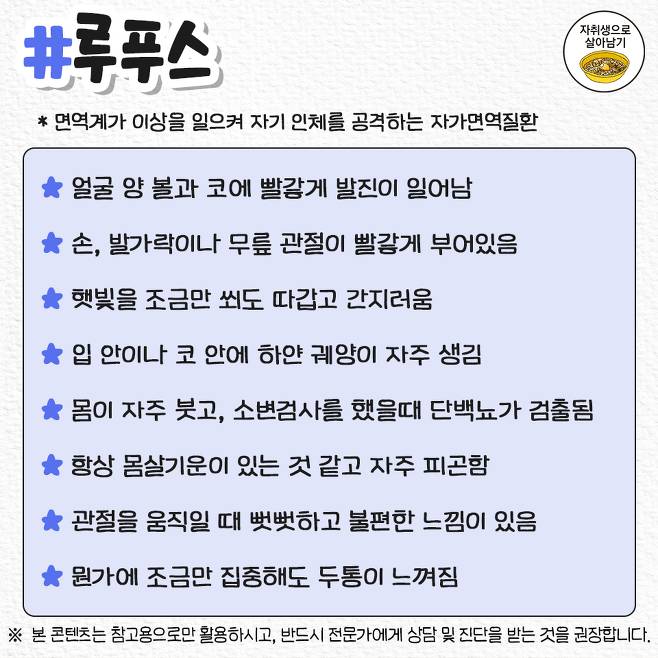 #루푸스

자취생으로 살아남기

* 면역계가 이상을 일으켜 자기 인체를 공격하는 자가면역질환

★ 얼굴 양 볼과 코에 빨갛게 발진이 일어남

★ 손, 발가락이나 무릎 관절이 빨갛게 부어있음

★ 햇빛을 조금만 쐬도 따갑고 간지러움

★ 입 안이나 코 안에 하얀 궤양이 자주 생김

★ 몸이 자주 붓고, 소변검사를 했을때 단백뇨가 검출됨

★ 항상 몸살기운이 있는 것 같고 자주 피곤함

★ 관절을 움직일 때 뻣뻣하고 불편한 느낌이 있음

★ 뭔가에 조금만 집중해도 두통이 느껴짐

※ 본 콘텐츠는 참고용으로만 활용하시고, 반드시 전문가에게 상담 및 진단을 받는 것을 권장합니다.